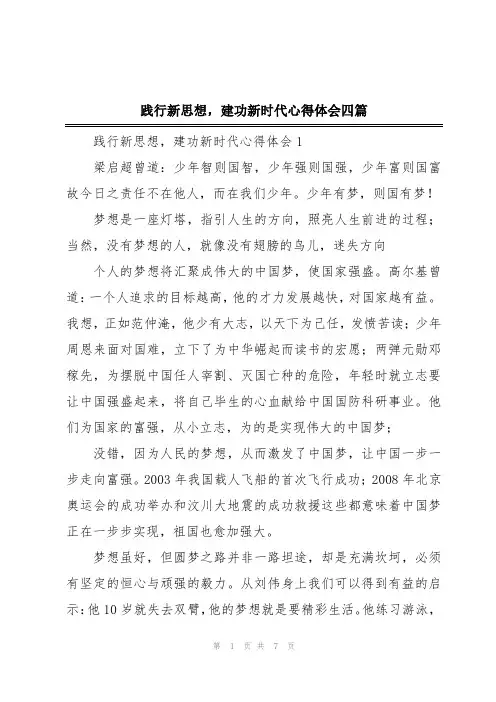 践行新思想，建功新时代心得体会四篇

践行新思想，建功新时代心得体会 1

梁启超曾道：少年智则国智，少年强则国强，少年富则国富故今日之责任不在他人，而在我们少年。少年有梦，则国有梦！

梦想是一座灯塔，指引人生的方向，照亮人生前进的过程；当然，没有梦想的人，就像没有翅膀的鸟儿，迷失方向

个人的梦想将汇聚成伟大的中国梦，使国家强盛。高尔基曾道：一个人追求的目标越高，他的才力发展越快，对国家越有益。我想，正如范仲淹，他少有大志，以天下为己任，发愤苦读；少年周恩来面对国难，立下了为中华崛起而读书的宏愿；两弹元勋邓稼先，为摆脱中国任人宰割、灭国亡种的危险，年轻时就立志要让中国强盛起来，将自己毕生的心血献给中国国防科研事业。他们为国家的富强，从小立志，为的是实现伟大的中国梦；

没错，因为人民的梦想，从而激发了中国梦，让中国一步一步走向富强。2003 年我国载人飞船的首次飞行成功；2008 年北京奥运会的成功举办和汶川大地震的成功救援这些都意味着中国梦正在一步步实现，祖国也愈加强大。

梦想虽好，但圆梦之路并非一路坦途，却是充满坎坷，必须有坚定的恒心与顽强的毅力。从刘伟身上我们可以得到有益的启示：他 10 岁就失去双臂，他的梦想就是要精彩生活。他练习游泳，

第 1 页 共 7 页